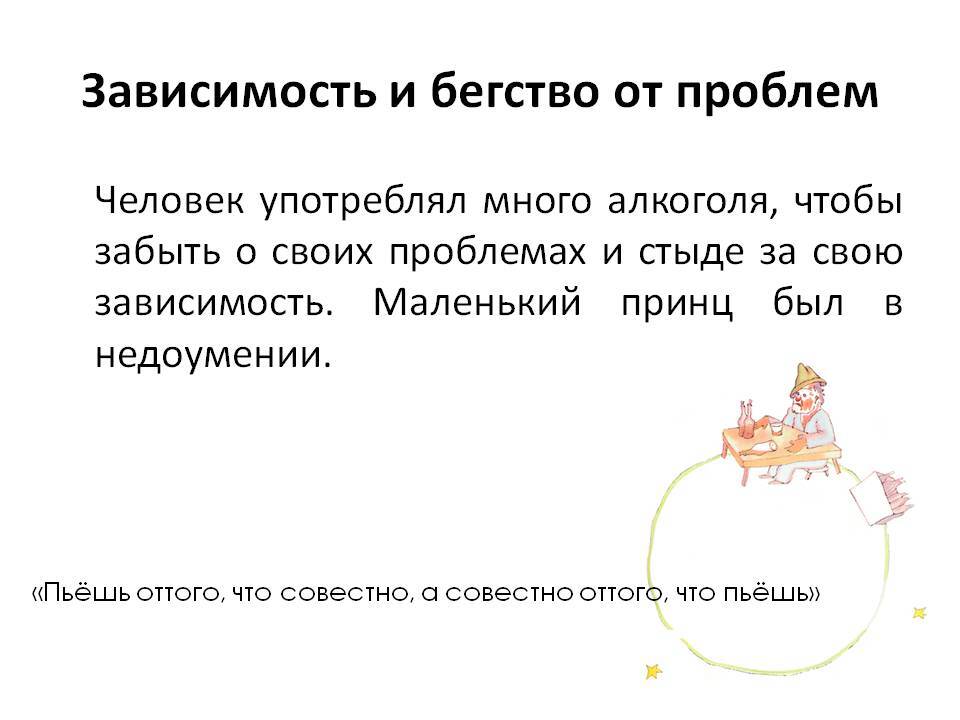 Зависимость и бегство от проблем

Человек употреблял много алкоголя, чтобы забыть о своих проблемах и стыде за свою зависимость. Маленький принц был в недоумении.

«Пьёшь оттого, что совестно, а совестно оттого, что пьёшь»